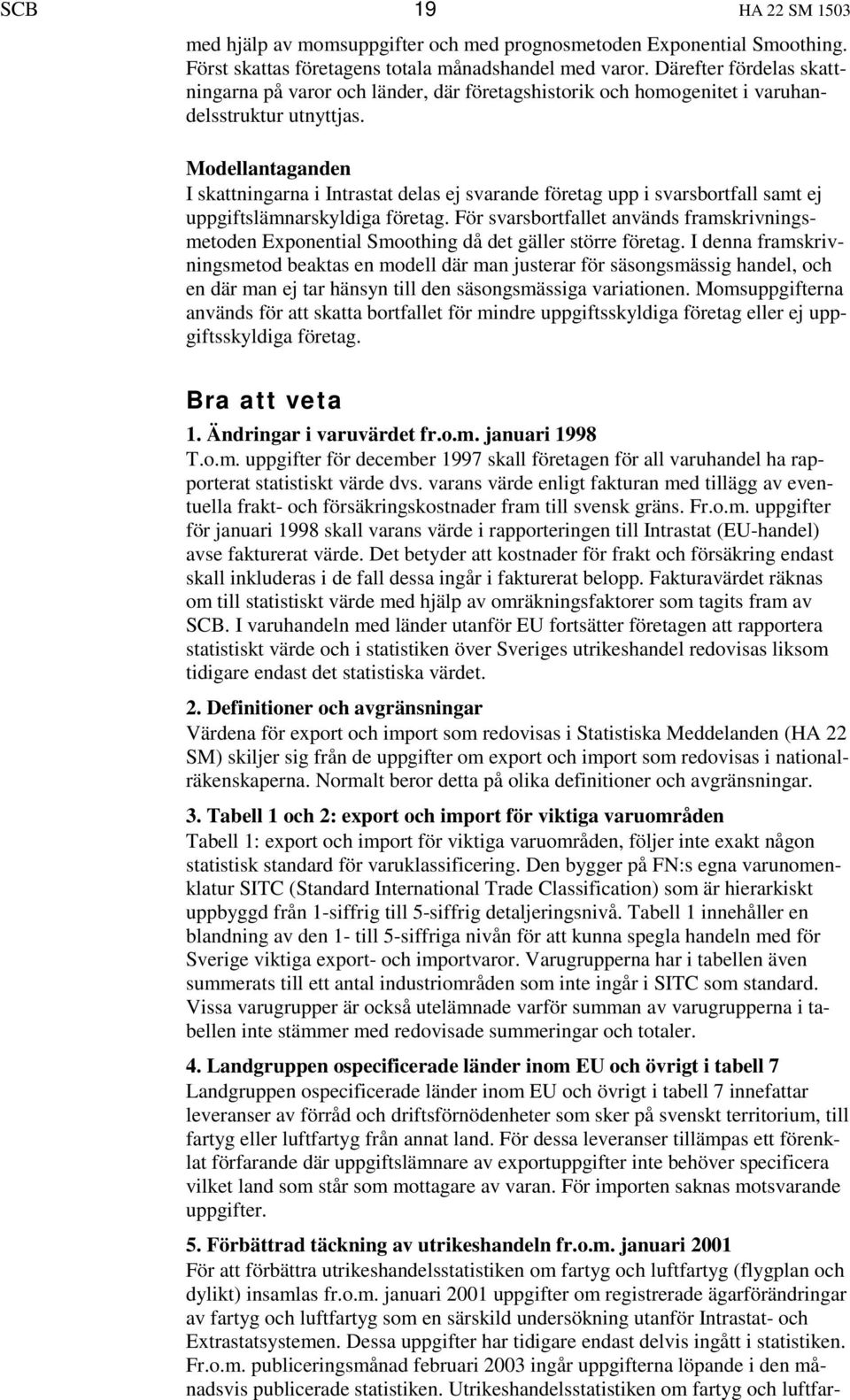 SCB 19 HA 22 SM 1503

med hjälp av momsuppgifter och med prognosmetoden Exponential Smoothing. Först skattas företagens totala månadshandel med varor. Därefter fördelas skattningarna på varor och länder, där företagshistorik och homogenitet i varuhandelsstruktur utnyttjas.

Modellantaganden
I skattningarna i Intrastat delas ej svarande företag upp i svarsbortfall samt ej uppgiftslämnarskyldiga företag. För svarsbortfallet används framskrivningsmetoden Exponential Smoothing då det gäller större företag. I denna framskrivningsmetod beaktas en modell där man justerar för säsongsmässig handel, och en där man ej tar hänsyn till den säsongsmässiga variationen. Momsuppgifterna används för att skatta bortfallet för mindre uppgiftsskyldiga företag eller ej uppgiftsskyldiga företag.

Bra att veta
1. Ändringar i varuvärdet fr.o.m. januari 1998
T.o.m. uppgifter för december 1997 skall företagen för all varuhandel ha rapporterat statistiskt värde dvs. varans värde enligt fakturan med tillägg av eventuella frakt- och försäkringskostnader fram till svensk gräns. Fr.o.m. uppgifter för januari 1998 skall varans värde i rapporteringen till Intrastat (EU-handel) avse fakturerat värde. Det betyder att kostnader för frakt och försäkring endast skall inkluderas i de fall dessa ingår i fakturerat belopp. Fakturavärdet räknas om till statistiskt värde med hjälp av omräkningsfaktorer som tagits fram av SCB. I varuhandeln med länder utanför EU fortsätter företagen att rapportera statistiskt värde och i statistiken över Sveriges utrikeshandel redovisas liksom tidigare endast det statistiska värdet.

2. Definitioner och avgränsningar
Värdena för export och import som redovisas i Statistiska Meddelanden (HA 22 SM) skiljer sig från de uppgifter om export och import som redovisas i nationalräkenskaperna. Normalt beror detta på olika definitioner och avgränsningar.

3. Tabell 1 och 2: export och import för viktiga varuområden
Tabell 1: export och import för viktiga varuområden, följer inte exakt någon statistisk standard för varuklassificering. Den bygger på FN:s egna varunomenklatur SITC (Standard International Trade Classification) som är hierarkiskt uppbyggd från 1-siffrig till 5-siffrig detaljeringsnivå. Tabell 1 innehåller en blandning av den 1- till 5-siffriga nivån för att kunna spegla handeln med för Sverige viktiga export- och importvaror. Varugrupperna har i tabellen även summerats till ett antal industriområden som inte ingår i SITC som standard. Vissa varugrupper är också utelämnade varför summan av varugrupperna i tabellen inte stämmer med redovisade summeringar och totaler.

4. Landgruppen ospecificerade länder inom EU och övrigt i tabell 7
Landgruppen ospecificerade länder inom EU och övrigt i tabell 7 innefattar leveranser av förråd och driftsförnödenheter som sker på svenskt territorium, till fartyg eller luftfartyg från annat land. För dessa leveranser tillämpas ett förenklat förfarande där uppgiftslämnare av exportuppgifter inte behöver specificera vilket land som står som mottagare av varan. För importen saknas motsvarande uppgifter.

5. Förbättrad täckning av utrikeshandeln fr.o.m. januari 2001
För att förbättra utrikeshandelsstatistiken om fartyg och luftfartyg (flygplan och dylikt) insamlas fr.o.m. januari 2001 uppgifter om registrerade ägarförändringar av fartyg och luftfartyg som en särskild undersökning utanför Intrastat- och Extrastatsystemen. Dessa uppgifter har tidigare endast delvis ingått i statistiken. Fr.o.m. publiceringsmånad februari 2003 ingår uppgifterna löpande i den månadsvis publicerade statistiken. Utrikeshandelsstatistiken om fartyg och luftfar-